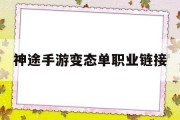 神途手游变态单职业链接